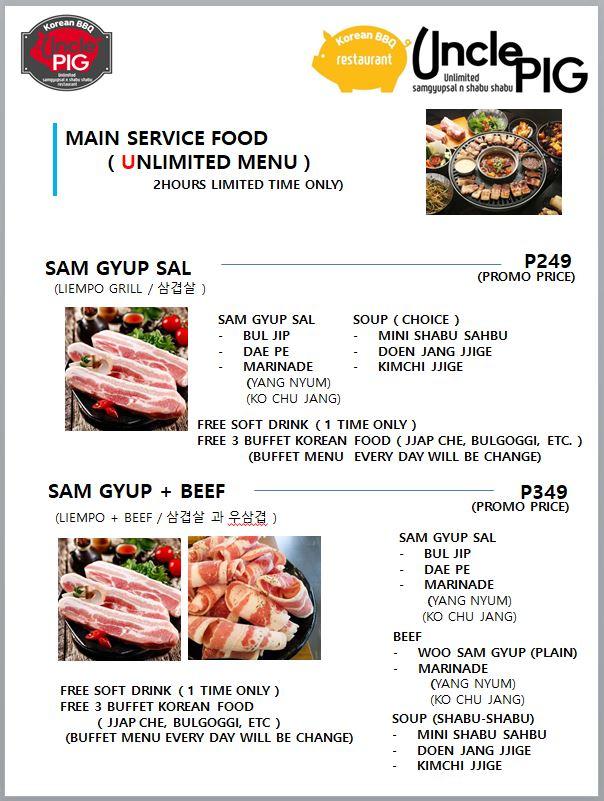 Korean BBQ
Uncle PIG
Unlimited samgyupsal n shabu shabu restaurant

Korean BBQ restaurant
Uncle PIG
Unlimited samgyupsal n shabu shabu

MAIN SERVICE FOOD
( UNLIMITED MENU )
2HOURS LIMITED TIME ONLY)

SAM GYUP SAL
(LIEMPO GRILL / 삼겹살 )

P249
(PROMO PRICE)

SAM GYUP SAL
- BUL JIP
- DAE PE
- MARINADE
(YANG NYUM)
(KO CHU JANG)

SOUP ( CHOICE )
- MINI SHABU SAHBU
- DOEN JANG JJIGE
- KIMCHI JJIGE

FREE SOFT DRINK ( 1 TIME ONLY )
FREE 3 BUFFET KOREAN FOOD ( JJAP CHE, BULGOGGI, ETC. )
(BUFFET MENU EVERY DAY WILL BE CHANGE)

SAM GYUP + BEEF
(LIEMPO + BEEF / 삼겹살 과 우삼겹 )

P349
(PROMO PRICE)

SAM GYUP SAL
- BUL JIP
- DAE PE
- MARINADE
(YANG NYUM)
(KO CHU JANG)

BEEF
- WOO SAM GYUP (PLAIN)
- MARINADE
(YANG NYUM)
(KO CHU JANG)

SOUP (SHABU-SHABU)
- MINI SHABU SAHBU
- DOEN JANG JJIGE
- KIMCHI JJIGE

FREE SOFT DRINK ( 1 TIME ONLY )
FREE 3 BUFFET KOREAN FOOD
( JJAP CHE, BULGOGGI, ETC )
(BUFFET MENU EVERY DAY WILL BE CHANGE)